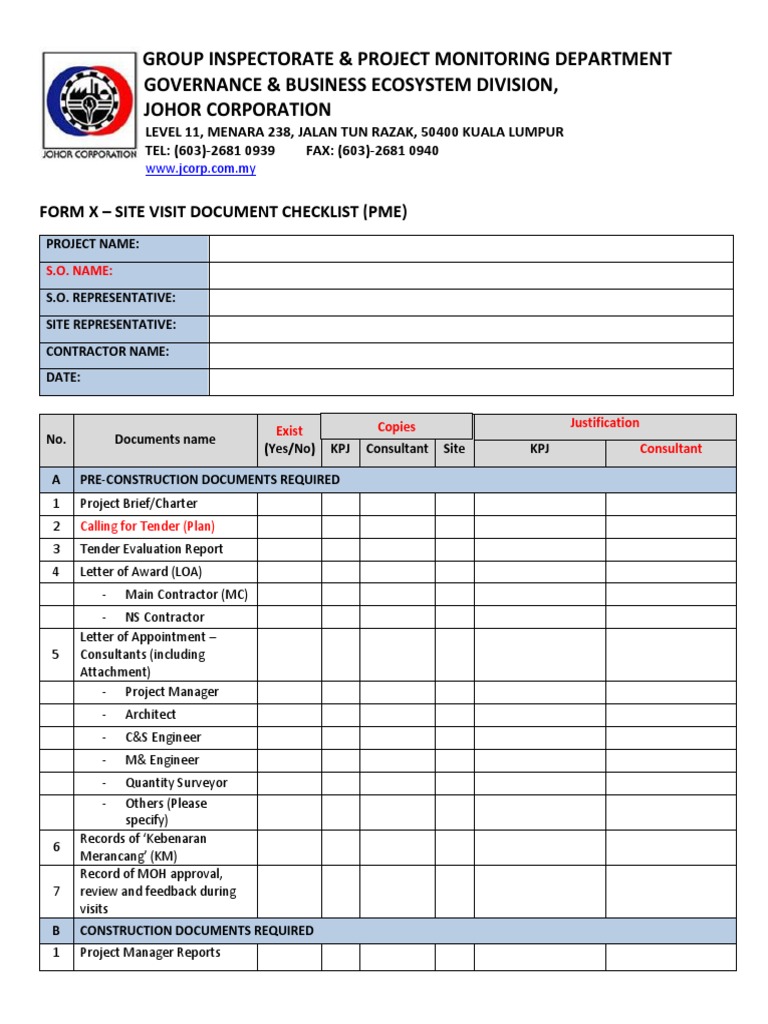 JOHOR CORPORATION

GROUP INSPECTORATE & PROJECT MONITORING DEPARTMENT
GOVERNANCE & BUSINESS ECOSYSTEM DIVISION,
JOHOR CORPORATION
LEVEL 11, MENARA 238, JALAN TUN RAZAK, 50400 KUALA LUMPUR
TEL: (603)-2681 0939 FAX: (603)-2681 0940
www.jcorp.com.my

FORM X – SITE VISIT DOCUMENT CHECKLIST (PME)

| PROJECT NAME: | |
|---|---|
| S.O. NAME: | |
| S.O. REPRESENTATIVE: | |
| SITE REPRESENTATIVE: | |
| CONTRACTOR NAME: | |
| DATE: | |

| No. | Documents name | Exist (Yes/No) | Copies KPJ | Copies Consultant | Copies Site | Justification KPJ | Justification Consultant |
|---|---|---|---|---|---|---|---|
| A | PRE-CONSTRUCTION DOCUMENTS REQUIRED | | | | | | |
| 1 | Project Brief/Charter | | | | | | |
| 2 | Calling for Tender (Plan) | | | | | | |
| 3 | Tender Evaluation Report | | | | | | |
| 4 | Letter of Award (LOA) | | | | | | |
| | - Main Contractor (MC) | | | | | | |
| | - NS Contractor | | | | | | |
| 5 | Letter of Appointment – Consultants (including Attachment) | | | | | | |
| | - Project Manager | | | | | | |
| | - Architect | | | | | | |
| | - C&S Engineer | | | | | | |
| | - M& Engineer | | | | | | |
| | - Quantity Surveyor | | | | | | |
| | - Others (Please specify) | | | | | | |
| 6 | Records of 'Kebenaran Merancang' (KM) | | | | | | |
| 7 | Record of MOH approval, review and feedback during visits | | | | | | |
| B | CONSTRUCTION DOCUMENTS REQUIRED | | | | | | |
| 1 | Project Manager Reports | | | | | | |